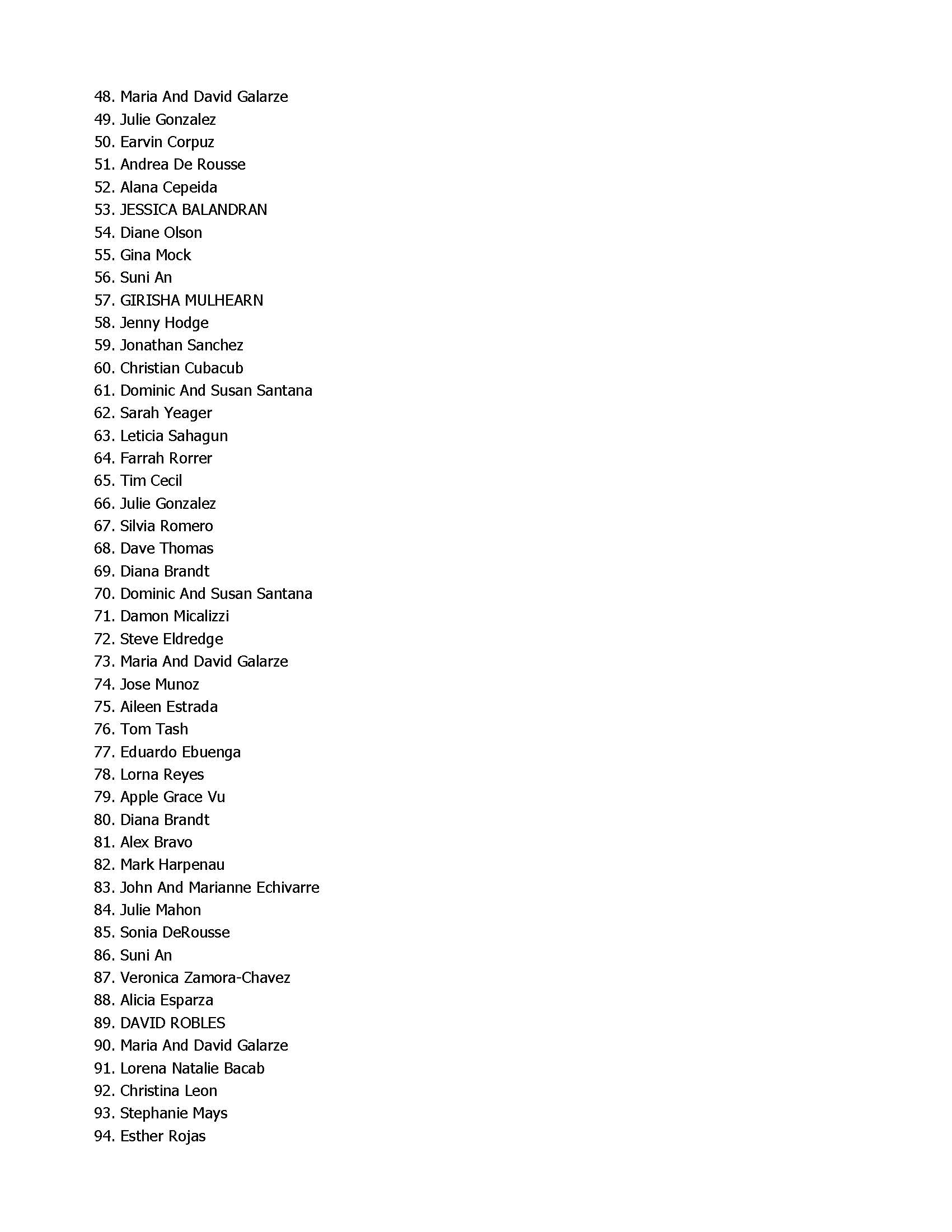 48. Maria And David Galarze
49. Julie Gonzalez
50. Earvin Corpuz
51. Andrea De Rousse
52. Alana Cepeida
53. JESSICA BALANDRAN
54. Diane Olson
55. Gina Mock
56. Suni An
57. GIRISHA MULHEARN
58. Jenny Hodge
59. Jonathan Sanchez
60. Christian Cubacub
61. Dominic And Susan Santana
62. Sarah Yeager
63. Leticia Sahagun
64. Farrah Rorrer
65. Tim Cecil
66. Julie Gonzalez
67. Silvia Romero
68. Dave Thomas
69. Diana Brandt
70. Dominic And Susan Santana
71. Damon Micalizzi
72. Steve Eldredge
73. Maria And David Galarze
74. Jose Munoz
75. Aileen Estrada
76. Tom Tash
77. Eduardo Ebuenga
78. Lorna Reyes
79. Apple Grace Vu
80. Diana Brandt
81. Alex Bravo
82. Mark Harpenau
83. John And Marianne Echivarre
84. Julie Mahon
85. Sonia DeRousse
86. Suni An
87. Veronica Zamora-Chavez
88. Alicia Esparza
89. DAVID ROBLES
90. Maria And David Galarze
91. Lorena Natalie Bacab
92. Christina Leon
93. Stephanie Mays
94. Esther Rojas